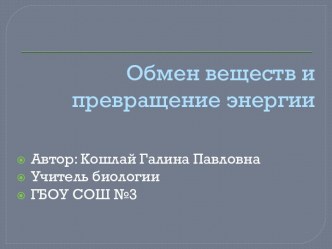 Обмен веществ и превращение энергии

Автор: Кошлай Галина Павловна
Учитель биологии
ГБОУ СОШ №3